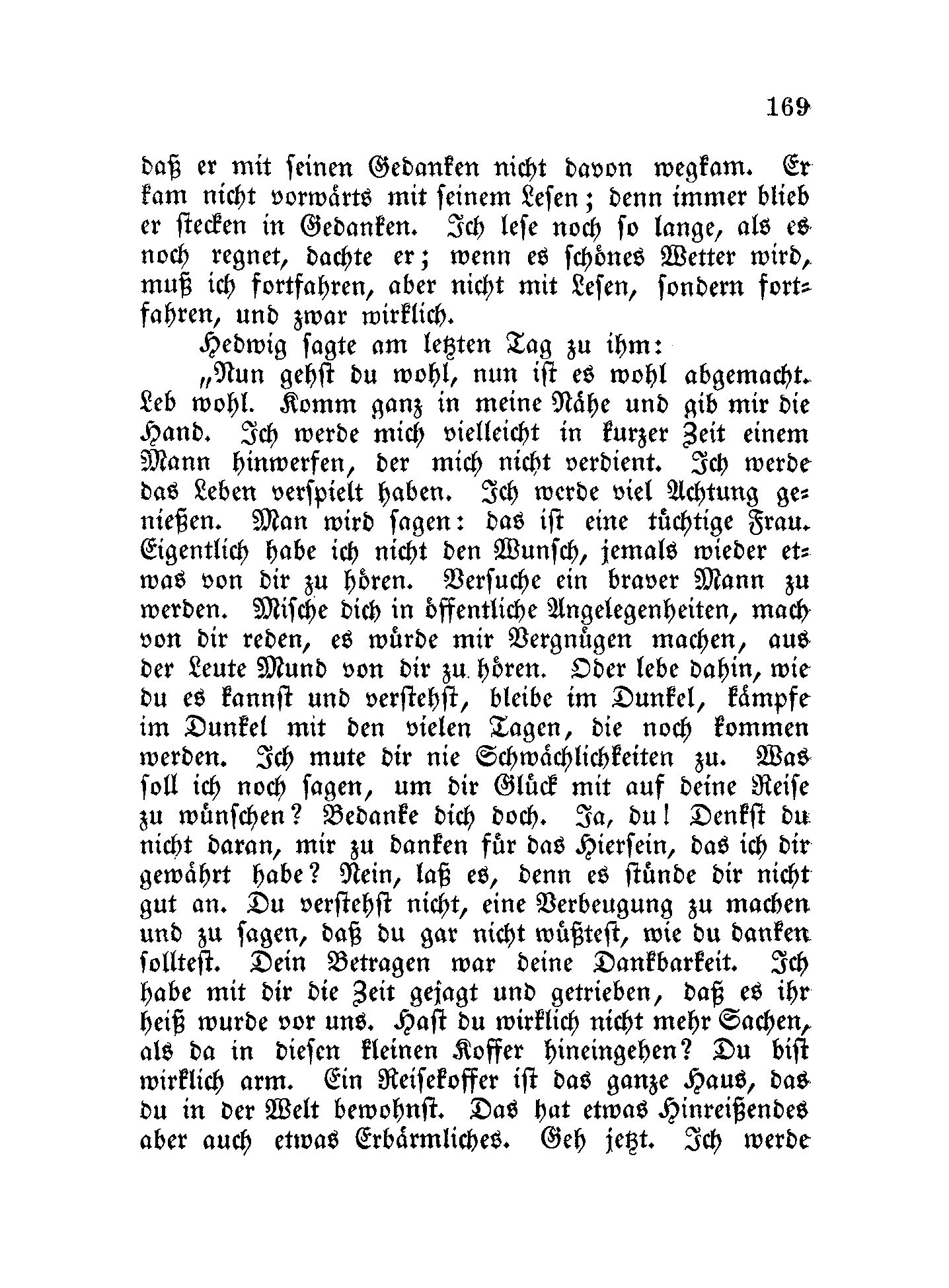 169

daß er mit seinen Gedanken nicht davon wegkam. Er kam nicht vorwärts mit seinem Lesen; denn immer blieb er stecken in Gedanken. Ich lese noch so lange, als es noch regnet, dachte er; wenn es schönes Wetter wird, muß ich fortfahren, aber nicht mit Lesen, sondern fortfahren, und zwar wirklich.

Hedwig sagte am letzten Tag zu ihm:

„Nun gehst du wohl, nun ist es wohl abgemacht. Leb wohl. Komm ganz in meine Nähe und gib mir die Hand. Ich werde mich vielleicht in kurzer Zeit einem Mann hinwerfen, der mich nicht verdient. Ich werde das Leben verspielt haben. Ich werde viel Achtung genießen. Man wird sagen: das ist eine tüchtige Frau. Eigentlich habe ich nicht den Wunsch, jemals wieder etwas von dir zu hören. Versuche ein braver Mann zu werden. Mische dich in öffentliche Angelegenheiten, mach von dir reden, es würde mir Vergnügen machen, aus der Leute Mund von dir zu hören. Oder lebe dahin, wie du es kannst und verstehst, bleibe im Dunkel, kämpfe im Dunkel mit den vielen Tagen, die noch kommen werden. Ich mute dir nie Schwächlichkeiten zu. Was soll ich noch sagen, um dir Glück mit auf deine Reise zu wünschen? Bedanke dich doch. Ja, du! Denkst du nicht daran, mir zu danken für das Hiersein, das ich dir gewährt habe? Nein, laß es, denn es stünde dir nicht gut an. Du verstehst nicht, eine Verbeugung zu machen und zu sagen, daß du gar nicht wüßtest, wie du danken solltest. Dein Betragen war deine Dankbarkeit. Ich habe mit dir die Zeit gejagt und getrieben, daß es ihr heiß wurde vor uns. Hast du wirklich nicht mehr Sachen, als da in diesen kleinen Koffer hineingehen? Du bist wirklich arm. Ein Reisekoffer ist das ganze Haus, das du in der Welt bewohnst. Das hat etwas Hinreißendes aber auch etwas Erbärmliches. Geh jetzt. Ich werde